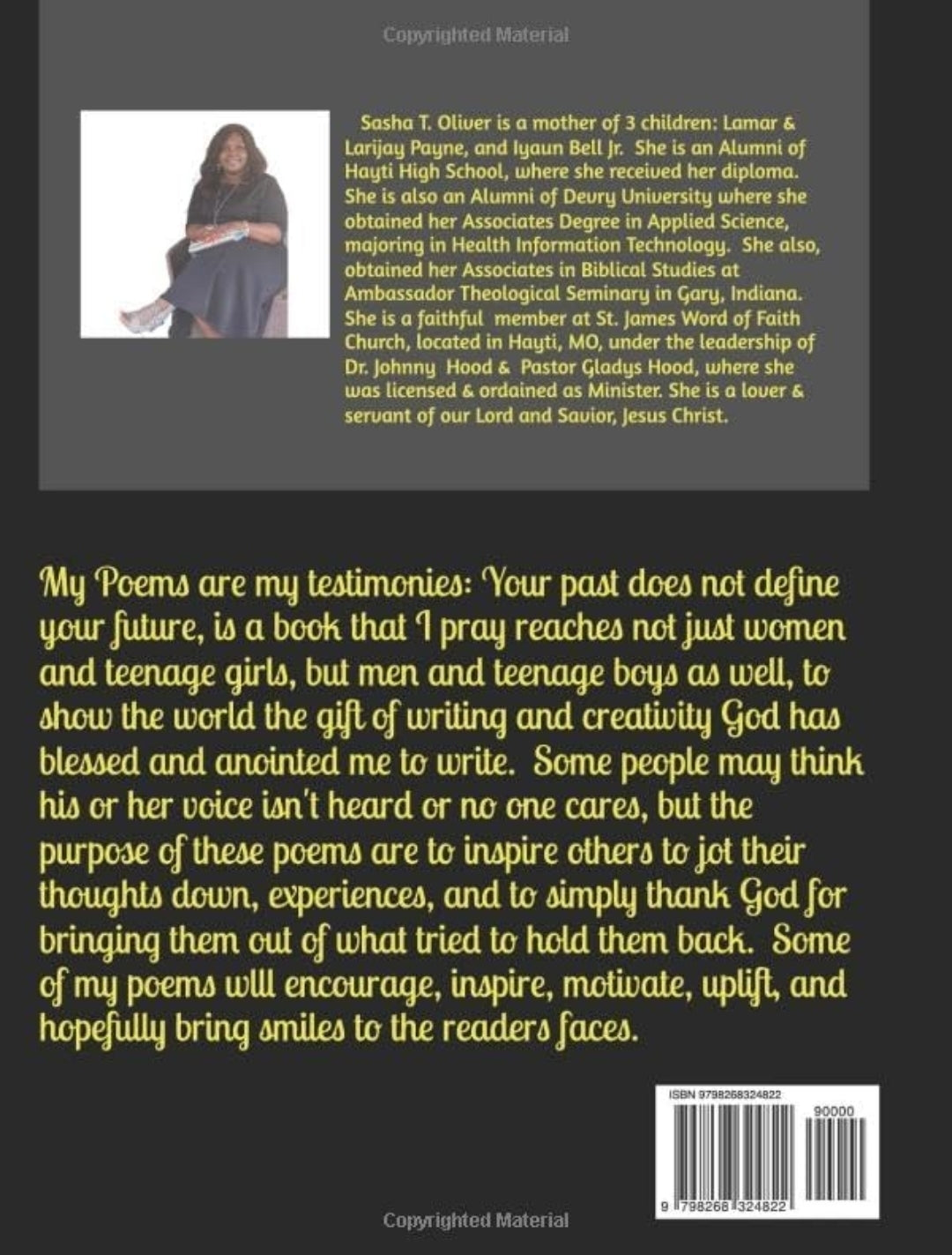 Copyrighted Material

Sasha T. Oliver is a mother of 3 children: Lamar & Larijay Payne, and Iyaun Bell Jr. She is an Alumni of Hayti High School, where she received her diploma. She is also an Alumni of Devry University where she obtained her Associates Degree in Applied Science, majoring in Health Information Technology. She also, obtained her Associates in Biblical Studies at Ambassador Theological Seminary in Gary, Indiana. She is a faithful member at St. James Word of Faith Church, located in Hayti, MO, under the leadership of Dr. Johnny Hood & Pastor Gladys Hood, where she was licensed & ordained as Minister. She is a lover & servant of our Lord and Savior, Jesus Christ.

My Poems are my testimonies: Your past does not define your future, is a book that I pray reaches not just women and teenage girls, but men and teenage boys as well, to show the world the gift of writing and creativity God has blessed and anointed me to write. Some people may think his or her voice isn't heard or no one cares, but the purpose of these poems are to inspire others to jot their thoughts down, experiences, and to simply thank God for bringing them out of what tried to hold them back. Some of my poems wlll encourage, inspire, motivate, uplift, and hopefully bring smiles to the readers faces.

ISBN 9798268324822

90000

9 798268 324822

Copyrighted Material